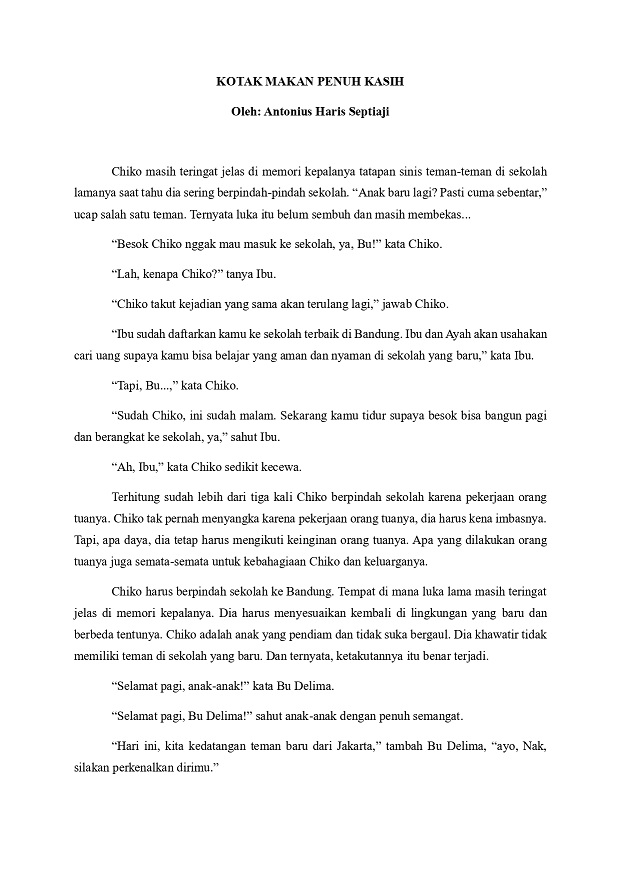 KOTAK MAKAN PENUH KASIH

Oleh: Antonius Haris Septiaji

Chiko masih teringat jelas di memori kepalanya tatapan sinis teman-teman di sekolah lamanya saat tahu dia sering berpindah-pindah sekolah. “Anak baru lagi? Pasti cuma sebentar,” ucap salah satu teman. Ternyata luka itu belum sembuh dan masih membekas...

“Besok Chiko nggak mau masuk ke sekolah, ya, Bu!” kata Chiko.

“Lah, kenapa Chiko?” tanya Ibu.

“Chiko takut kejadian yang sama akan terulang lagi,” jawab Chiko.

“Ibu sudah daftarkan kamu ke sekolah terbaik di Bandung. Ibu dan Ayah akan usahakan cari uang supaya kamu bisa belajar yang aman dan nyaman di sekolah yang baru,” kata Ibu.

“Tapi, Bu...,” kata Chiko.

“Sudah Chiko, ini sudah malam. Sekarang kamu tidur supaya besok bisa bangun pagi dan berangkat ke sekolah, ya,” sahut Ibu.

“Ah, Ibu,” kata Chiko sedikit kecewa.

Terhitung sudah lebih dari tiga kali Chiko berpindah sekolah karena pekerjaan orang tuanya. Chiko tak pernah menyangka karena pekerjaan orang tuanya, dia harus kena imbasnya. Tapi, apa daya, dia tetap harus mengikuti keinginan orang tuanya. Apa yang dilakukan orang tuanya juga semata-semata untuk kebahagiaan Chiko dan keluarganya.

Chiko harus berpindah sekolah ke Bandung. Tempat di mana luka lama masih teringat jelas di memori kepalanya. Dia harus menyesuaikan kembali di lingkungan yang baru dan berbeda tentunya. Chiko adalah anak yang pendiam dan tidak suka bergaul. Dia khawatir tidak memiliki teman di sekolah yang baru. Dan ternyata, ketakutannya itu benar terjadi.

“Selamat pagi, anak-anak!” kata Bu Delima.

“Selamat pagi, Bu Delima!” sahut anak-anak dengan penuh semangat.

“Hari ini, kita kedatangan teman baru dari Jakarta,” tambah Bu Delima, “ayo, Nak, silakan perkenalkan dirimu.”